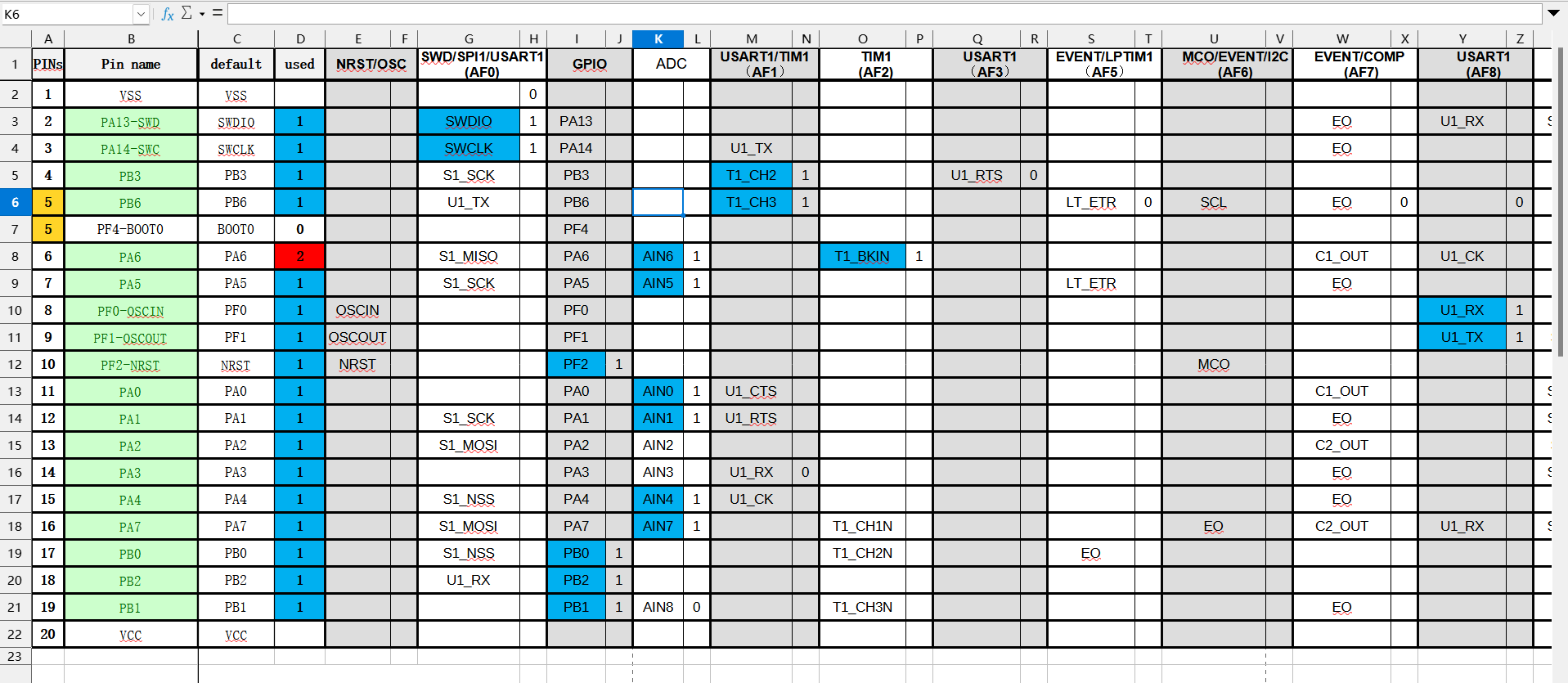 K6 $f_x$ Σ =

| | A | B | C | D | E | F | G | H | I | J | K | L | M | N | O | P | Q | R | S | T | U | V | W | X | Y | Z |
|---|---|---|---|---|---|---|---|---|---|---|---|---|---|---|---|---|---|---|---|---|---|---|---|---|---|---|
| 1 | PINs | Pin name | default | used | NRST/OSC | | SWD/SPI1/USART1 (AF0) | | GPIO | | ADC | | USART1/TIM1 (AF1) | | TIM1 (AF2) | | USART1 (AF3) | | EVENT/LPTIM1 (AF5) | | MCO/EVENT/I2C (AF6) | | EVENT/COMP (AF7) | | USART1 (AF8) | |
| 2 | 1 | VSS | VSS | | | | | 0 | | | | | | | | | | | | | | | | | | |
| 3 | 2 | PA13-SWD | SWDIO | 1 | | | SWDIO | 1 | PA13 | | | | | | | | | | | | | | EO | | U1_RX | |
| 4 | 3 | PA14-SWC | SWCLK | 1 | | | SWCLK | 1 | PA14 | | | | U1_TX | | | | | | | | | | EO | | | |
| 5 | 4 | PB3 | PB3 | 1 | | | S1_SCK | | PB3 | | | | T1_CH2 | 1 | | | U1_RTS | 0 | | | | | | | | |
| 6 | 5 | PB6 | PB6 | 1 | | | U1_TX | | PB6 | | | | T1_CH3 | 1 | | | | | LT_ETR | 0 | SCL | | EO | 0 | | 0 |
| 7 | 5 | PF4-BOOT0 | BOOT0 | 0 | | | | | PF4 | | | | | | | | | | | | | | | | | |
| 8 | 6 | PA6 | PA6 | 2 | | | S1_MISO | | PA6 | | AIN6 | 1 | | | T1_BKIN | 1 | | | | | | | C1_OUT | | U1_CK | |
| 9 | 7 | PA5 | PA5 | 1 | | | S1_SCK | | PA5 | | AIN5 | 1 | | | | | | | LT_ETR | | | | EO | | | |
| 10 | 8 | PF0-OSCIN | PF0 | 1 | OSCIN | | | | PF0 | | | | | | | | | | | | | | | | U1_RX | 1 |
| 11 | 9 | PF1-OSCOUT | PF1 | 1 | OSCOUT | | | | PF1 | | | | | | | | | | | | | | | | U1_TX | 1 |
| 12 | 10 | PF2-NRST | NRST | 1 | NRST | | | | PF2 | 1 | | | | | | | | | | | MCO | | | | | |
| 13 | 11 | PA0 | PA0 | 1 | | | | | PA0 | | AIN0 | 1 | U1_CTS | | | | | | | | | | C1_OUT | | | |
| 14 | 12 | PA1 | PA1 | 1 | | | S1_SCK | | PA1 | | AIN1 | 1 | U1_RTS | | | | | | | | | | EO | | | |
| 15 | 13 | PA2 | PA2 | 1 | | | S1_MOSI | | PA2 | | AIN2 | | | | | | | | | | | | C2_OUT | | | |
| 16 | 14 | PA3 | PA3 | 1 | | | | | PA3 | | AIN3 | | U1_RX | 0 | | | | | | | | | EO | | | |
| 17 | 15 | PA4 | PA4 | 1 | | | S1_NSS | | PA4 | | AIN4 | 1 | U1_CK | | | | | | | | | | EO | | | |
| 18 | 16 | PA7 | PA7 | 1 | | | S1_MOSI | | PA7 | | AIN7 | 1 | | | T1_CH1N | | | | | | EO | | C2_OUT | | U1_RX | |
| 19 | 17 | PB0 | PB0 | 1 | | | S1_NSS | | PB0 | 1 | | | | | T1_CH2N | | | | EO | | | | | | | |
| 20 | 18 | PB2 | PB2 | 1 | | | U1_RX | | PB2 | 1 | | | | | | | | | | | | | | | | |
| 21 | 19 | PB1 | PB1 | 1 | | | | | PB1 | 1 | AIN8 | 0 | | | T1_CH3N | | | | | | | | EO | | | |
| 22 | 20 | VCC | VCC | | | | | | | | | | | | | | | | | | | | | | | |
| 23 | | | | | | | | | | | | | | | | | | | | | | | | | | |